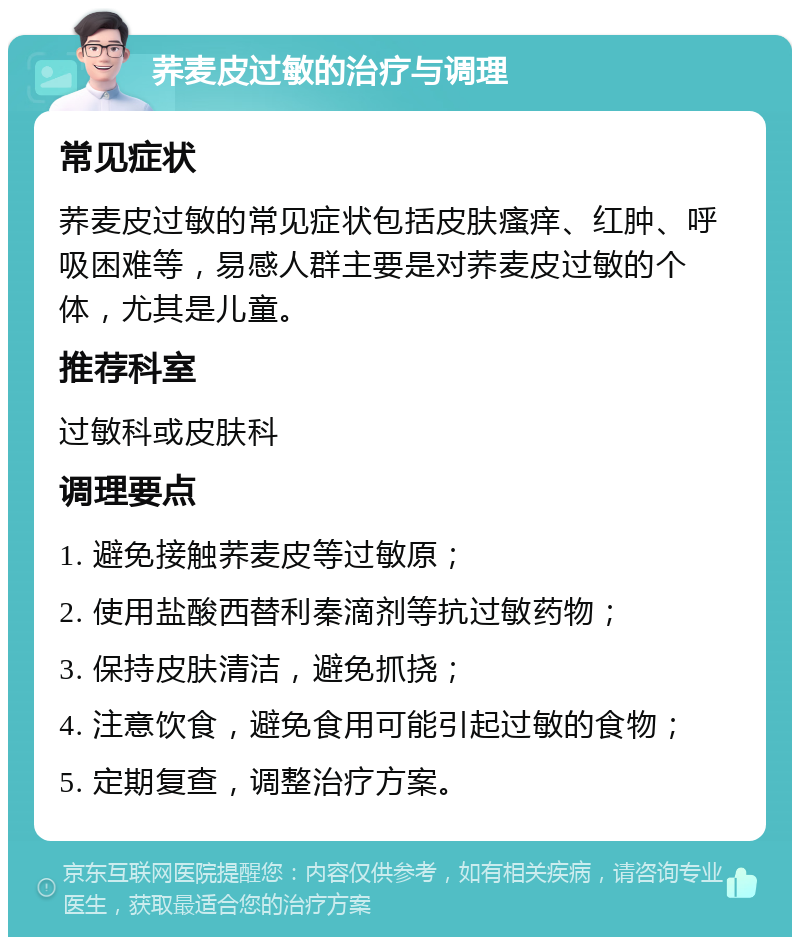 荞麦皮过敏的治疗与调理

常见症状

荞麦皮过敏的常见症状包括皮肤瘙痒、红肿、呼吸困难等，易感人群主要是对荞麦皮过敏的个体，尤其是儿童。

推荐科室

过敏科或皮肤科

调理要点

1. 避免接触荞麦皮等过敏原；

2. 使用盐酸西替利秦滴剂等抗过敏药物；

3. 保持皮肤清洁，避免抓挠；

4. 注意饮食，避免食用可能引起过敏的食物；

5. 定期复查，调整治疗方案。

京东互联网医院提醒您：内容仅供参考，如有相关疾病，请咨询专业医生，获取最适合您的治疗方案